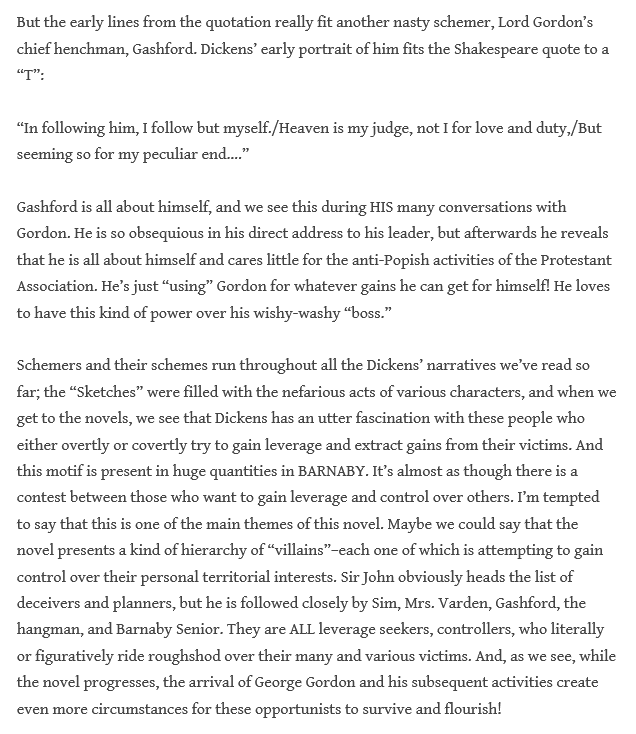 But the early lines from the quotation really fit another nasty schemer, Lord Gordon's chief henchman, Gashford. Dickens' early portrait of him fits the Shakespeare quote to a "T":

"In following him, I follow but myself./Heaven is my judge, not I for love and duty,/But seeming so for my peculiar end...."

Gashford is all about himself, and we see this during HIS many conversations with Gordon. He is so obsequious in his direct address to his leader, but afterwards he reveals that he is all about himself and cares little for the anti-Popish activities of the Protestant Association. He's just "using" Gordon for whatever gains he can get for himself! He loves to have this kind of power over his wishy-washy "boss."

Schemers and their schemes run throughout all the Dickens' narratives we've read so far; the "Sketches" were filled with the nefarious acts of various characters, and when we get to the novels, we see that Dickens has an utter fascination with these people who either overtly or covertly try to gain leverage and extract gains from their victims. And this motif is present in huge quantities in BARNABY. It's almost as though there is a contest between those who want to gain leverage and control over others. I'm tempted to say that this is one of the main themes of this novel. Maybe we could say that the novel presents a kind of hierarchy of "villains"–each one of which is attempting to gain control over their personal territorial interests. Sir John obviously heads the list of deceivers and planners, but he is followed closely by Sim, Mrs. Varden, Gashford, the hangman, and Barnaby Senior. They are ALL leverage seekers, controllers, who literally or figuratively ride roughshod over their many and various victims. And, as we see, while the novel progresses, the arrival of George Gordon and his subsequent activities create even more circumstances for these opportunists to survive and flourish!